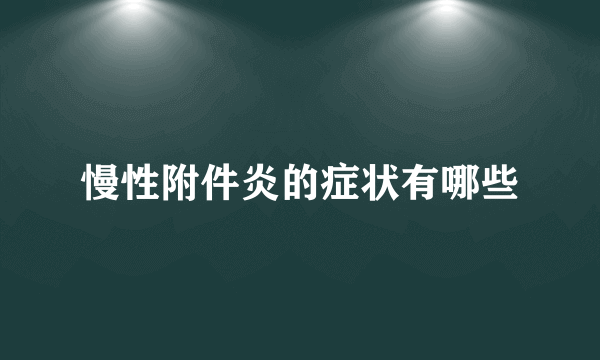 慢性附件炎的症状有哪些